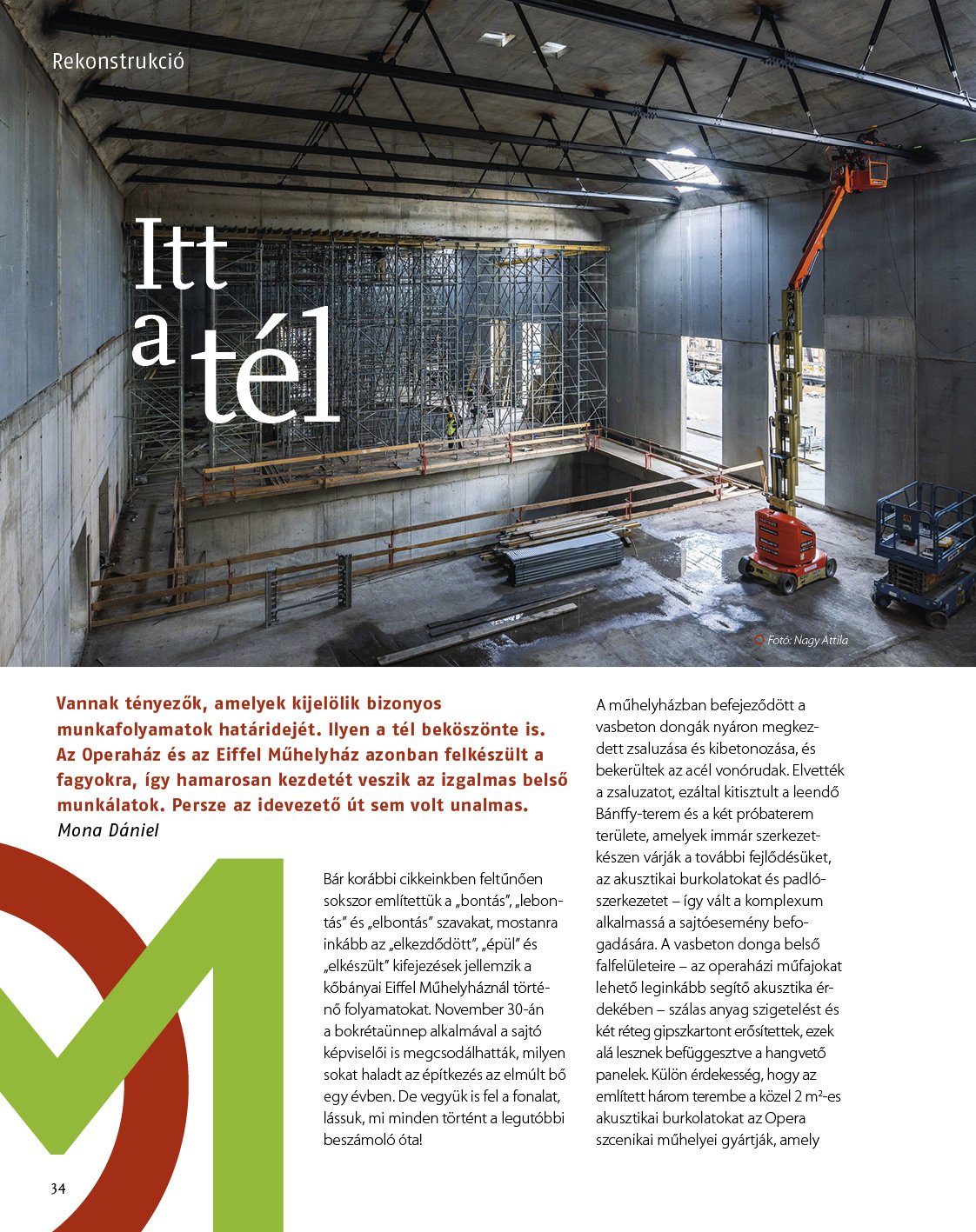 Rekonstrukció

Itt a tél

Fotó: Nagy Attila

Vannak tényezők, amelyek kijelölik bizonyos munkafolyamatok határidejét. Ilyen a tél beköszönte is. Az Operaház és az Eiffel Műhelyház azonban felkészült a fagyokra, így hamarosan kezdetét veszik az izgalmas belső munkálatok. Persze az idevezető út sem volt unalmas.
Mona Dániel

Bár korábbi cikkeinkben feltűnően sokszor említettük a „bontás", „lebontás" és „elbontás" szavakat, mostanra inkább az „elkezdődött", „épül" és „elkészült" kifejezések jellemzik a kőbányai Eiffel Műhelyháznál történő folyamatokat. November 30-án a bokrétaünnep alkalmával a sajtó képviselői is megcsodálhatták, milyen sokat haladt az építkezés az elmúlt bő egy évben. De vegyük is fel a fonalat, lássuk, mi minden történt a legutóbbi beszámoló óta!

A műhelyházban befejeződött a vasbeton dongák nyáron megkezdett zsaluzása és kibetonozása, és bekerültek az acél vonórudak. Elvették a zsaluzatot, ezáltal kitisztult a leendő Bánffy-terem és a két próbaterem területe, amelyek immár szerkezetkészen várják a további fejlődésüket, az akusztikai burkolatokat és padlószerkezetet – így vált a komplexum alkalmassá a sajtóesemény befogadására. A vasbeton donga belső falfelületeire – az operaházi műfajokat lehető leginkább segítő akusztika érdekében – szálas anyag szigetelést és két réteg gipszkartont erősítettek, ezek alá lesznek befüggesztve a hangvető panelek. Külön érdekesség, hogy az említett három terembe a közel 2 m²-es akusztikai burkolatokat az Opera szcenikai műhelyei gyártják, amely

34